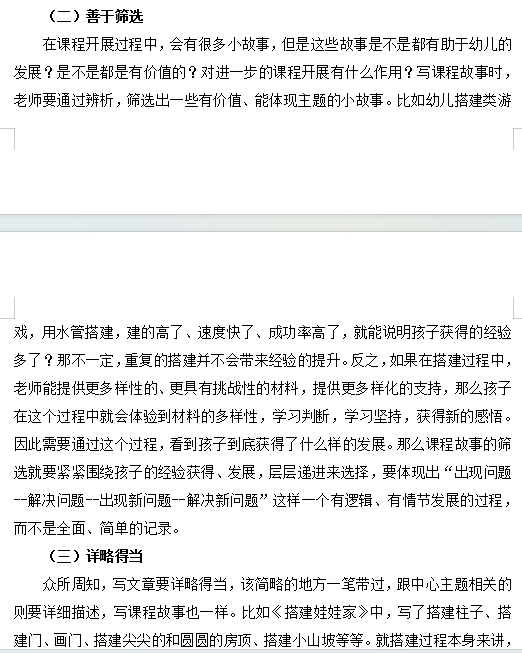 （二）善于筛选

在课程开展过程中，会有很多小故事，但是这些故事是不是都有助于幼儿的发展？是不是都是有价值的？对进一步的课程开展有什么作用？写课程故事时，老师要通过辨析，筛选出一些有价值、能体现主题的小故事。比如幼儿搭建类游戏，用水管搭建，建的高了、速度快了、成功率高了，就能说明孩子获得的经验多了？那不一定，重复的搭建并不会带来经验的提升。反之，如果在搭建过程中，老师能提供更多样性的、更具有挑战性的材料，提供更多样化的支持，那么孩子在这个过程中就会体验到材料的多样性，学习判断，学习坚持，获得新的感悟。因此需要通过这个过程，看到孩子到底获得了什么样的发展。那么课程故事的筛选就要紧紧围绕孩子的经验获得、发展，层层递进来选择，要体现出“出现问题--解决问题--出现新问题--解决新问题”这样一个有逻辑、有情节发展的过程，而不是全面、简单的记录。

（三）详略得当

众所周知，写文章要详略得当，该简略的地方一笔带过，跟中心主题相关的则要详细描述，写课程故事也一样。比如《搭建娃娃家》中，写了搭建柱子、搭建门、画门、搭建尖尖的和圆圆的房顶、搭建小山坡等等。就搭建过程本身来讲，